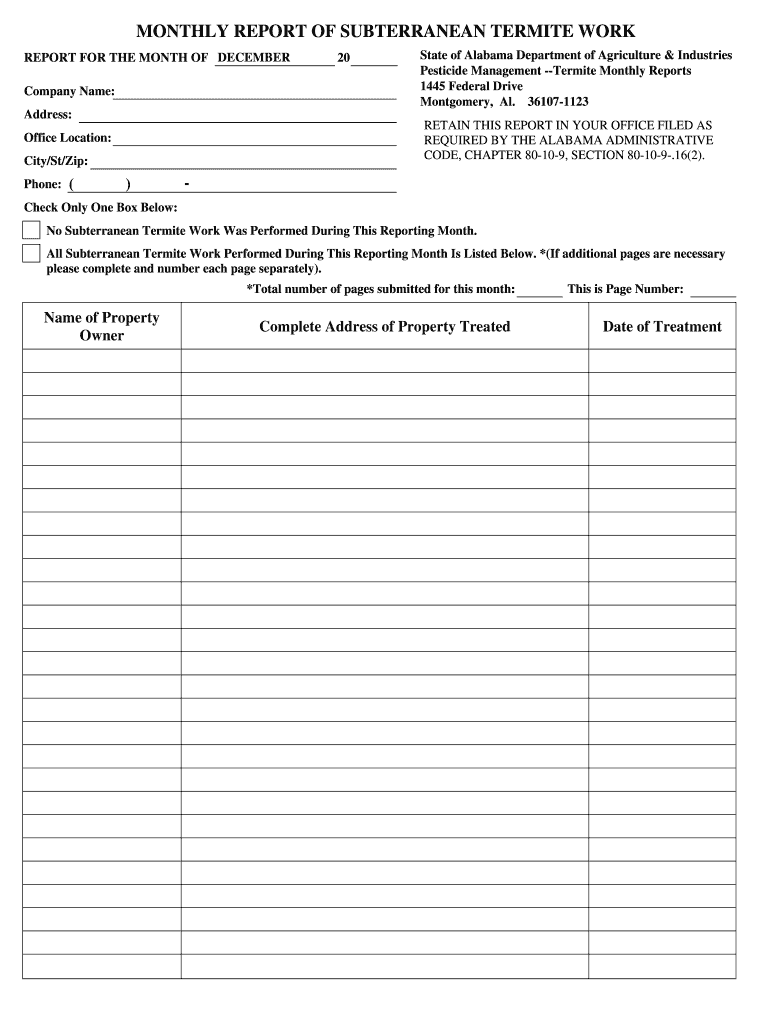 MONTHLY REPORT OF SUBTERRANEAN TERMITE WORK

REPORT FOR THE MONTH OF DECEMBER 20

Company Name:

Address:

Office Location:

City/St/Zip:

Phone: ( ) -

State of Alabama Department of Agriculture & Industries
Pesticide Management --Termite Monthly Reports
1445 Federal Drive
Montgomery, Al. 36107-1123

RETAIN THIS REPORT IN YOUR OFFICE FILED AS REQUIRED BY THE ALABAMA ADMINISTRATIVE CODE, CHAPTER 80-10-9, SECTION 80-10-9-.16(2).

Check Only One Box Below:

No Subterranean Termite Work Was Performed During This Reporting Month.

All Subterranean Termite Work Performed During This Reporting Month Is Listed Below. *(If additional pages are necessary please complete and number each page separately).

*Total number of pages submitted for this month: This is Page Number:

| Name of Property Owner | Complete Address of Property Treated | Date of Treatment |
|---|---|---|
| | | |
| | | |
| | | |
| | | |
| | | |
| | | |
| | | |
| | | |
| | | |
| | | |
| | | |
| | | |
| | | |
| | | |
| | | |
| | | |
| | | |
| | | |
| | | |
| | | |
| | | |
| | | |
| | | |
| | | |
| | | |
| | | |
| | | |